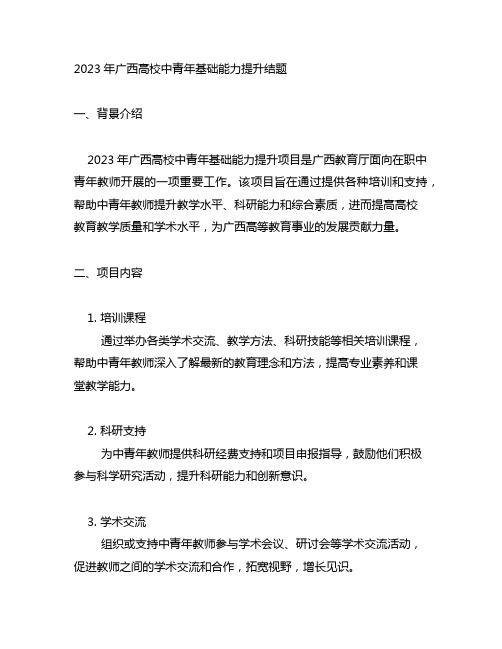 2023 年广西高校中青年基础能力提升结题

一、背景介绍

2023 年广西高校中青年基础能力提升项目是广西教育厅面向在职中青年教师开展的一项重要工作。该项目旨在通过提供各种培训和支持，帮助中青年教师提升教学水平、科研能力和综合素质，进而提高高校教育教学质量和学术水平，为广西高等教育事业的发展贡献力量。

二、项目内容

1. 培训课程
通过举办各类学术交流、教学方法、科研技能等相关培训课程，帮助中青年教师深入了解最新的教育理念和方法，提高专业素养和课堂教学能力。

2. 科研支持
为中青年教师提供科研经费支持和项目申报指导，鼓励他们积极参与科学研究活动，提升科研能力和创新意识。

3. 学术交流
组织或支持中青年教师参与学术会议、研讨会等学术交流活动，促进教师之间的学术交流和合作，拓宽视野，增长见识。